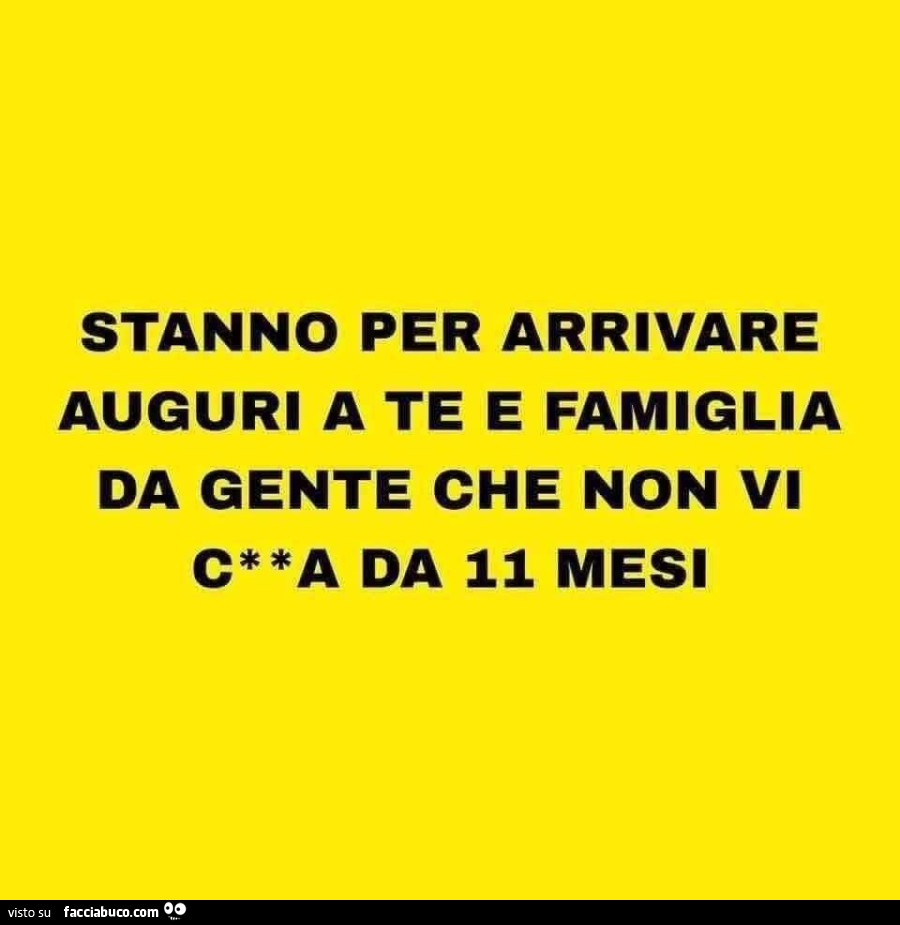 STANNO PER ARRIVARE AUGURI A TE E FAMIGLIA DA GENTE CHE NON VI C**A DA 11 MESI

visto su facciabuco.com